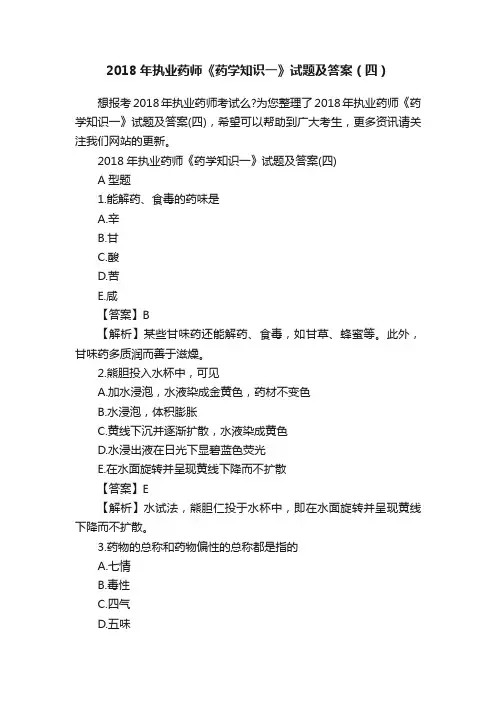 2018 年执业药师《药学知识一》试题及答案（四）

想报考 2018 年执业药师考试么?为您整理了 2018 年执业药师《药学知识一》试题及答案(四)，希望可以帮助到广大考生，更多资讯请关注我们网站的更新。

2018 年执业药师《药学知识一》试题及答案(四)

A 型题

1.能解药、食毒的药味是

A.辛

B.甘

C.酸

D.苦

E.咸

【答案】B

【解析】某些甘味药还能解药、食毒，如甘草、蜂蜜等。此外，甘味药多质润而善于滋燥。

2.熊胆投入水杯中，可见

A.加水浸泡，水液染成金黄色，药材不变色

B.水浸泡，体积膨胀

C.黄线下沉并逐渐扩散，水液染成黄色

D.水浸出液在日光下显碧蓝色荧光

E.在水面旋转并呈现黄线下降而不扩散

【答案】E

【解析】水试法，熊胆仁投于水杯中，即在水面旋转并呈现黄线下降而不扩散。

3.药物的总称和药物偏性的总称都是指的

A.七情

B.毒性

C.四气

D.五味